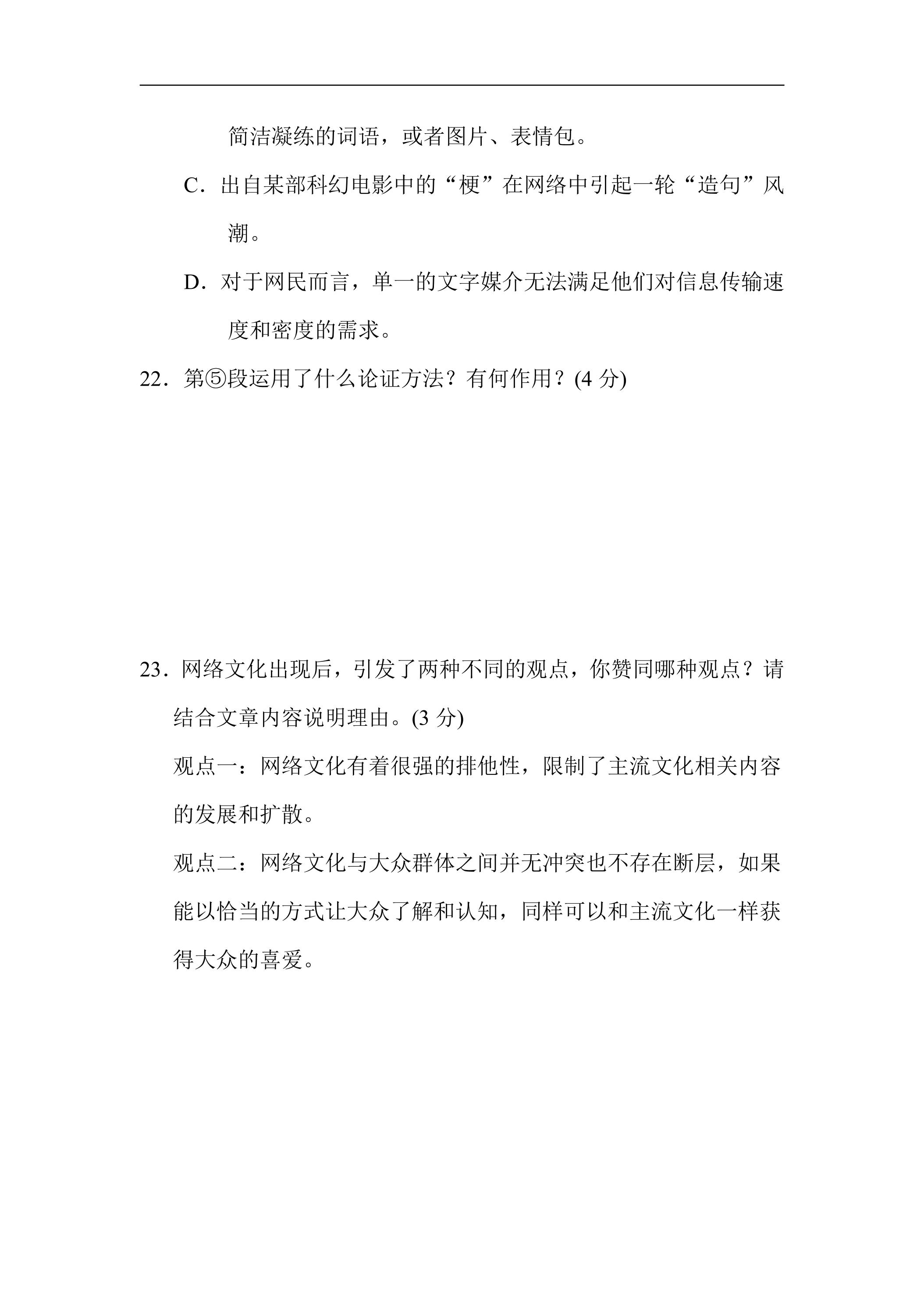 简洁凝练的词语，或者图片、表情包。

C．出自某部科幻电影中的“梗”在网络中引起一轮“造句”风潮。

D．对于网民而言，单一的文字媒介无法满足他们对信息传输速度和密度的需求。

22．第⑤段运用了什么论证方法？有何作用？(4分)

23．网络文化出现后，引发了两种不同的观点，你赞同哪种观点？请结合文章内容说明理由。(3分)

观点一：网络文化有着很强的排他性，限制了主流文化相关内容的发展和扩散。

观点二：网络文化与大众群体之间并无冲突也不存在断层，如果能以恰当的方式让大众了解和认知，同样可以和主流文化一样获得大众的喜爱。